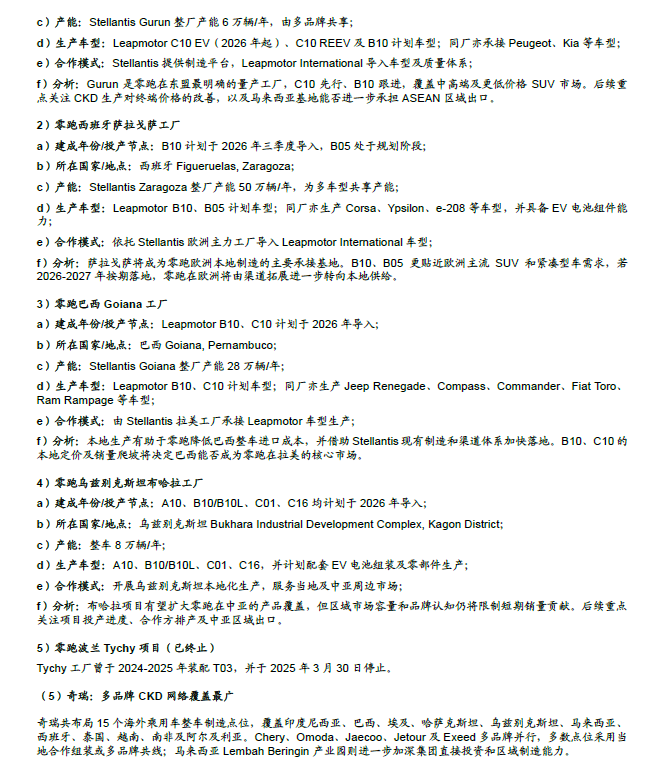 c）产能：Stellantis Gurun 整厂产能 6 万辆/年，由多品牌共享；

d）生产车型：Leapmotor C10 EV（2026 年起）、C10 REEV 及 B10 计划车型；同厂亦承接 Peugeot、Kia 等车型；

e）合作模式：Stellantis 提供制造平台，Leapmotor International 导入车型及质量体系；

f）分析：Gurun 是零跑在东盟最明确的量产工厂，C10 先行、B10 跟进，覆盖中高端及更低价格 SUV 市场。后续重点关注 CKD 生产对终端价格的改善，以及马来西亚基地能否进一步承担 ASEAN 区域出口。

2）零跑西班牙萨拉戈萨工厂

a）建成年份/投产节点：B10 计划于 2026 年三季度导入，B05 处于规划阶段；

b）所在国家/地点：西班牙 Figueruelas, Zaragoza;

c）产能：Stellantis Zaragoza 整厂产能 50 万辆/年，为多车型共享产能；

d）生产车型：Leapmotor B10、B05 计划车型；同厂亦生产 Corsa、Ypsilon、e-208 等车型，并具备 EV 电池组件能力；

e）合作模式：依托 Stellantis 欧洲主力工厂导入 Leapmotor International 车型；

f）分析：萨拉戈萨将成为零跑欧洲本地制造的主要承接基地。B10、B05 更贴近欧洲主流 SUV 和紧凑型车需求，若 2026-2027 年按期落地，零跑在欧洲将由渠道拓展进一步转向本地供给。

3）零跑巴西 Goiana 工厂

a）建成年份/投产节点：Leapmotor B10、C10 计划于 2026 年导入；

b）所在国家/地点：巴西 Goiana, Pernambuco;

c）产能：Stellantis Goiana 整厂产能 28 万辆/年；

d）生产车型：Leapmotor B10、C10 计划车型；同厂亦生产 Jeep Renegade、Compass、Commander、Fiat Toro、Ram Rampage 等车型；

e）合作模式：由 Stellantis 拉美工厂承接 Leapmotor 车型生产；

f）分析：本地生产有助于零跑降低巴西整车进口成本，并借助 Stellantis 现有制造和渠道体系加快落地。B10、C10 的本地定价及销量爬坡将决定巴西能否成为零跑在拉美的核心市场。

4）零跑乌兹别克斯坦布哈拉工厂

a）建成年份/投产节点：A10、B10/B10L、C01、C16 均计划于 2026 年导入；

b）所在国家/地点：乌兹别克斯坦 Bukhara Industrial Development Complex, Kagon District;

c）产能：整车 8 万辆/年；

d）生产车型：A10、B10/B10L、C01、C16，并计划配套 EV 电池组装及零部件生产；

e）合作模式：开展乌兹别克斯坦本地化生产，服务当地及中亚周边市场；

f）分析：布哈拉项目有望扩大零跑在中亚的产品覆盖，但区域市场容量和品牌认知仍将限制短期销量贡献。后续重点关注项目投产进度、合作方排产及中亚区域出口。

5）零跑波兰 Tychy 项目（已终止）

Tychy 工厂曾于 2024-2025 年装配 T03，并于 2025 年 3 月 30 日停止。

（5）奇瑞：多品牌 CKD 网络覆盖最广

奇瑞共布局 15 个海外乘用车整车制造点位，覆盖印度尼西亚、巴西、埃及、哈萨克斯坦、乌兹别克斯坦、马来西亚、西班牙、泰国、越南、南非及阿尔及利亚。Chery、Omoda、Jaecoo、Jetour 及 Exeed 多品牌并行，多数点位采用当地合作组装或多品牌共线；马来西亚 Lembah Beringin 产业园则进一步加深集团直接投资和区域制造能力。